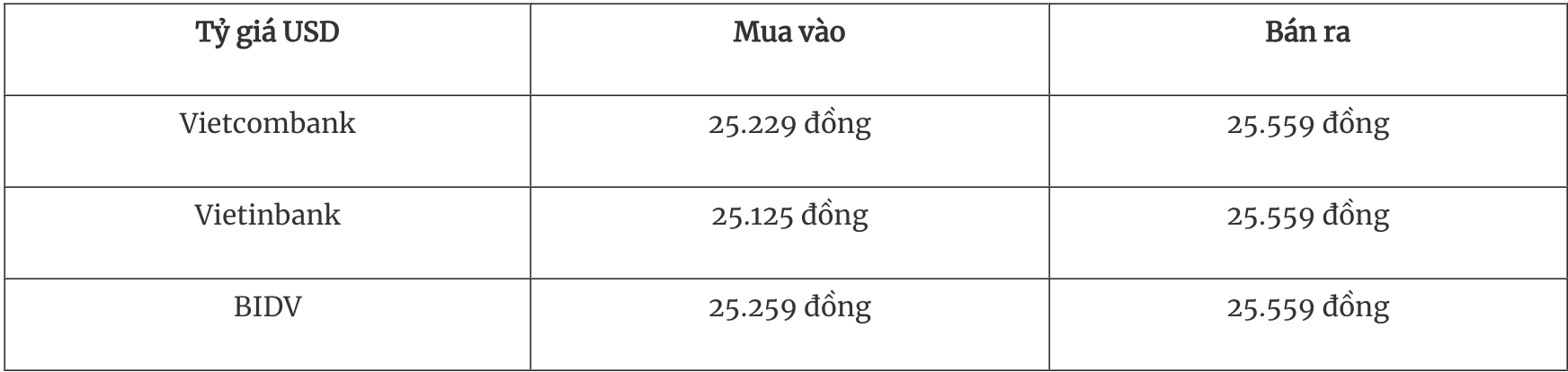 | Tỷ giá USD | Mua vào | Bán ra |
|---|---|---|
| Vietcombank | 25.229 đồng | 25.559 đồng |
| Vietinbank | 25.125 đồng | 25.559 đồng |
| BIDV | 25.259 đồng | 25.559 đồng |